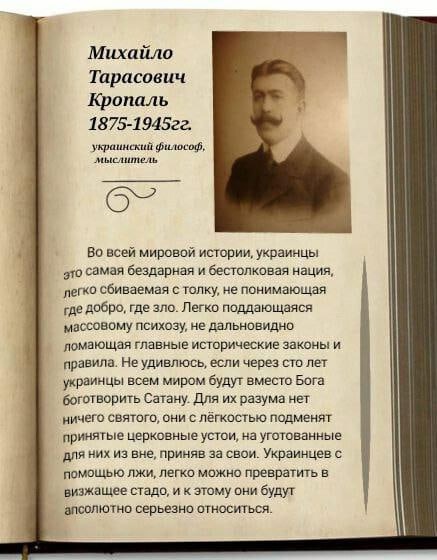 Михайло Тарасович Кропаль 1875-1945гг.

украинский философ, мыслитель

Во всей мировой истории, украинцы это самая бездарная и бестолковая нация, легко сбиваемая с толку, не понимающая где добро, где зло. Легко поддающаяся массовому психозу, не дальновидно ломающая главные исторические законы и правила. Не удивлюсь, если через сто лет украинцы всем миром будут вместо Бога боготворить Сатану. Для их разума нет ничего святого, они с лёгкостью подменят принятые церковные устои, на уготованные для них из вне, приняв за свои. Украинцев с помощью лжи, легко можно превратить в визжащее стадо, и к этому они будут апсолютно серьезно относиться.